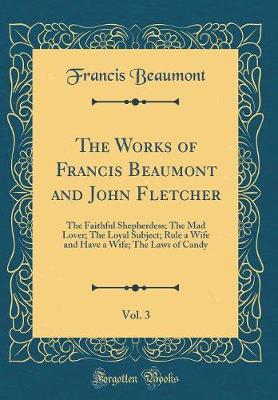 Francis Beaumont

The Works of Francis Beaumont and John Fletcher

The Faithful Shepherdess; The Mad Lover; The Loyal Subject; Rule a Wife and Have a Wife; The Laws of Candy

Vol. 3

Forgotten Books